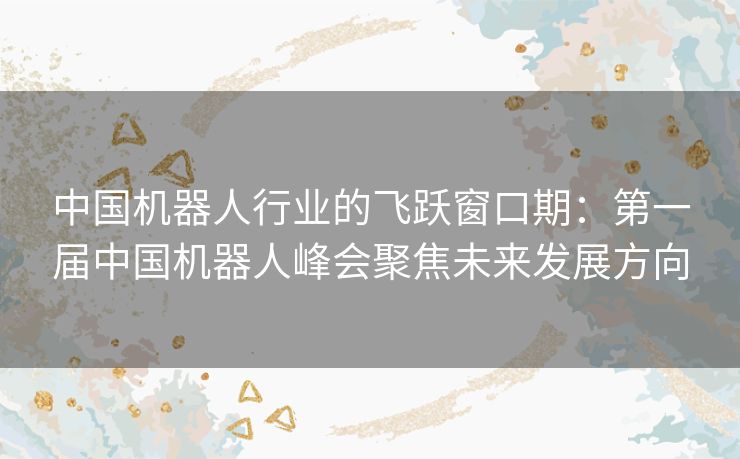 中国机器人行业的飞跃窗口期：第一届中国机器人峰会聚焦未来发展方向